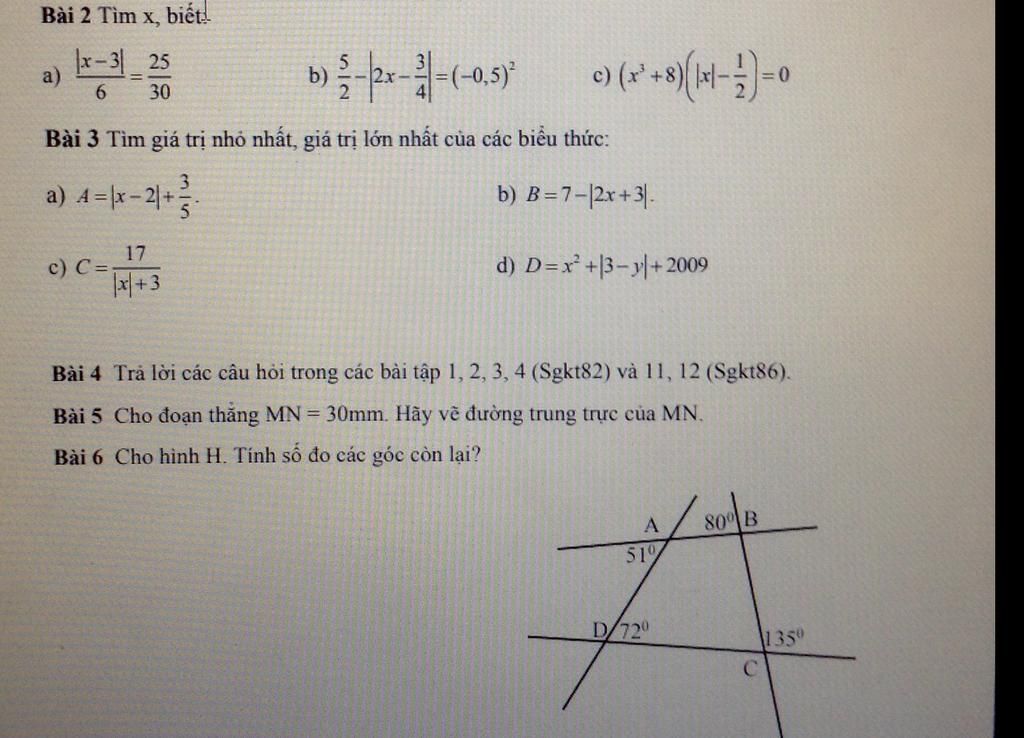 Bài 2 Tìm x, biết:

a) $\frac{|x-3|}{6}=\frac{25}{30}$ b) $\frac{5}{2}-\left|2x-\frac{3}{4}\right|=(-0,5)^2$ c) $(x^3+8)\left(|x|-\frac{1}{2}\right)=0$

Bài 3 Tìm giá trị nhỏ nhất, giá trị lớn nhất của các biểu thức:

a) $A=|x-2|+\frac{3}{5}$.

b) $B=7-|2x+3|$.

c) $C=\frac{17}{|x|+3}$

d) $D=x^2+|3-y|+2009$

Bài 4 Trả lời các câu hỏi trong các bài tập 1, 2, 3, 4 (Sgkt82) và 11, 12 (Sgkt86).

Bài 5 Cho đoạn thẳng MN = 30mm. Hãy vẽ đường trung trực của MN.

Bài 6 Cho hình H. Tính số đo các góc còn lại?

A
$80^0$
B
$51^0$
D
$72^0$
$135^0$
C